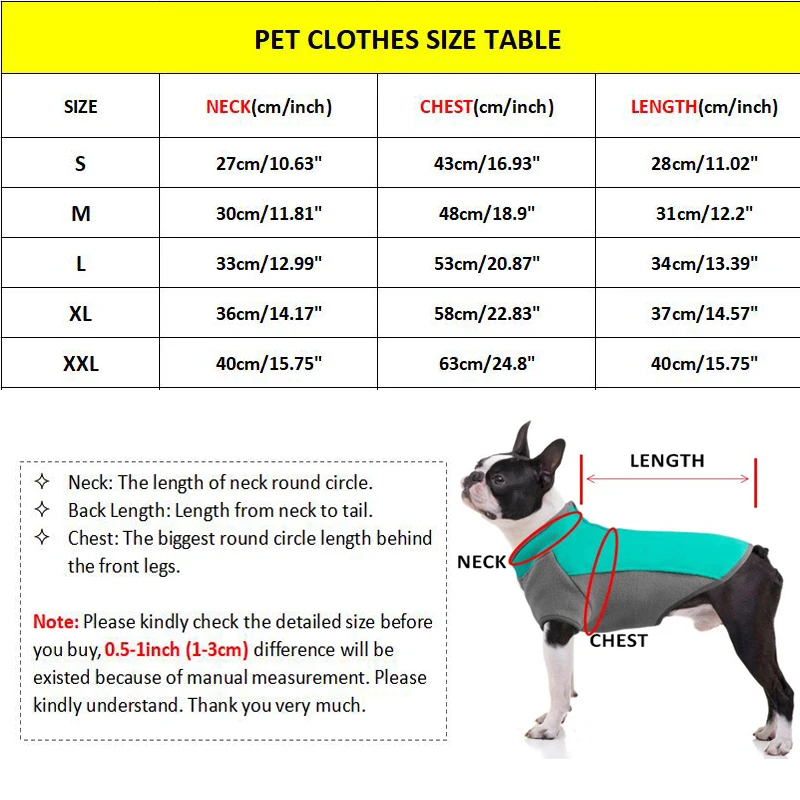 PET CLOTHES SIZE TABLE

| SIZE | NECK(cm/inch) | CHEST(cm/inch) | LENGTH(cm/inch) |
|---|---|---|---|
| S | 27cm/10.63" | 43cm/16.93" | 28cm/11.02" |
| M | 30cm/11.81" | 48cm/18.9" | 31cm/12.2" |
| L | 33cm/12.99" | 53cm/20.87" | 34cm/13.39" |
| XL | 36cm/14.17" | 58cm/22.83" | 37cm/14.57" |
| XXL | 40cm/15.75" | 63cm/24.8" | 40cm/15.75" |

✧ Neck: The length of neck round circle.
✧ Back Length: Length from neck to tail.
✧ Chest: The biggest round circle length behind the front legs.

Note: Please kindly check the detailed size before you buy, 0.5-1inch (1-3cm) difference will be existed because of manual measurement. Please kindly understand. Thank you very much.

LENGTH
NECK
CHEST